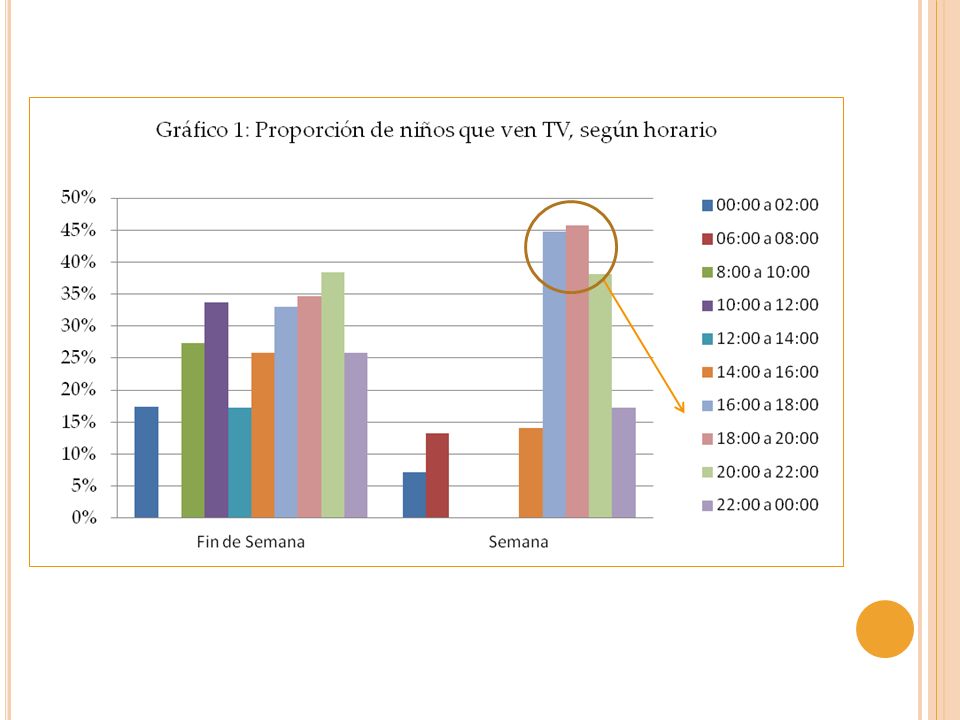 Gráfico 1: Proporción de niños que ven TV, según horario

50%
45%
40%
35%
30%
25%
20%
15%
10%
5%
0%

Fin de Semana
Semana

00:00 a 02:00
06:00 a 08:00
8:00 a 10:00
10:00 a 12:00
12:00 a 14:00
14:00 a 16:00
16:00 a 18:00
18:00 a 20:00
20:00 a 22:00
22:00 a 00:00